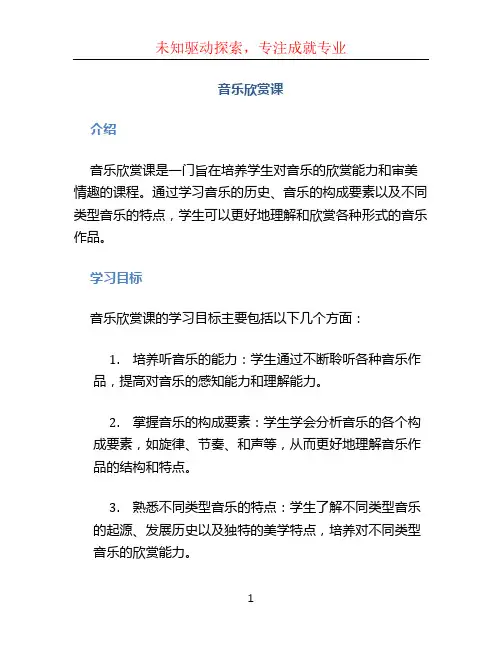 未知驱动探索，专注成就专业

音乐欣赏课

介绍

音乐欣赏课是一门旨在培养学生对音乐的欣赏能力和审美情趣的课程。通过学习音乐的历史、音乐的构成要素以及不同类型音乐的特点，学生可以更好地理解和欣赏各种形式的音乐作品。

学习目标

音乐欣赏课的学习目标主要包括以下几个方面：

1. 培养听音乐的能力：学生通过不断聆听各种音乐作品，提高对音乐的感知能力和理解能力。

2. 掌握音乐的构成要素：学生学会分析音乐的各个构成要素，如旋律、节奏、和声等，从而更好地理解音乐作品的结构和特点。

3. 熟悉不同类型音乐的特点：学生了解不同类型音乐的起源、发展历史以及独特的美学特点，培养对不同类型音乐的欣赏能力。

1